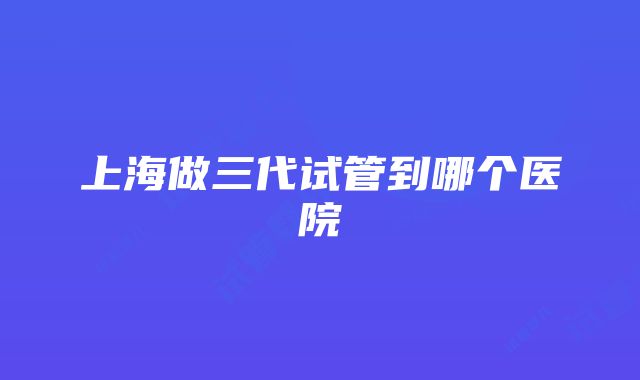 上海做三代试管到哪个医院